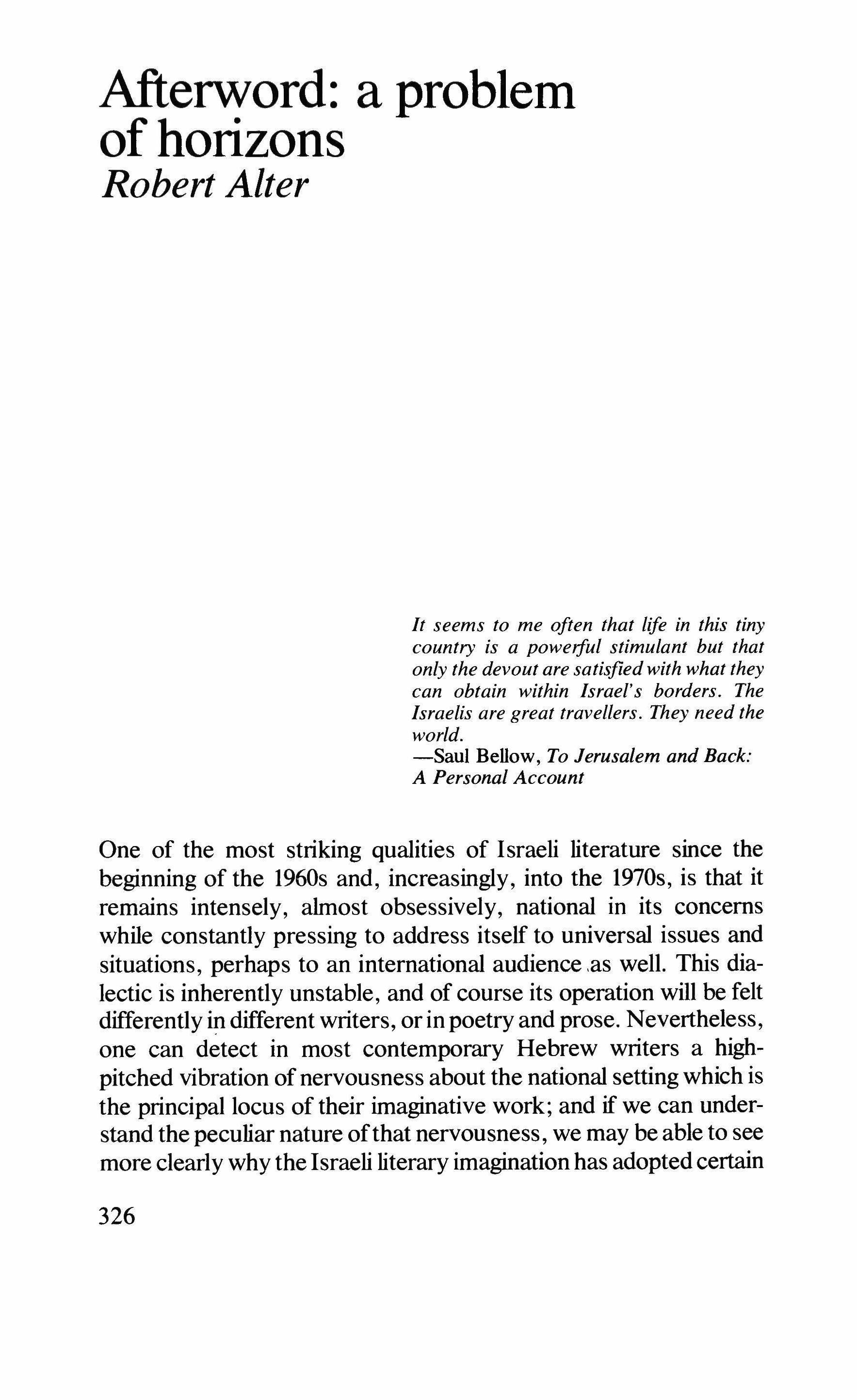 Afterword: a problem of horizons
Robert Alter

It seems to me often that life in this tiny country is a powerful stimulant but that only the devout are satisfied with what they can obtain within Israel's borders. The Israelis are great travellers. They need the world.
—Saul Bellow, To Jerusalem and Back: A Personal Account

One of the most striking qualities of Israeli literature since the beginning of the 1960s and, increasingly, into the 1970s, is that it remains intensely, almost obsessively, national in its concerns while constantly pressing to address itself to universal issues and situations, perhaps to an international audience as well. This dialectic is inherently unstable, and of course its operation will be felt differently in different writers, or in poetry and prose. Nevertheless, one can detect in most contemporary Hebrew writers a high-pitched vibration of nervousness about the national setting which is the principal locus of their imaginative work; and if we can understand the peculiar nature of that nervousness, we may be able to see more clearly why the Israeli literary imagination has adopted certain

326